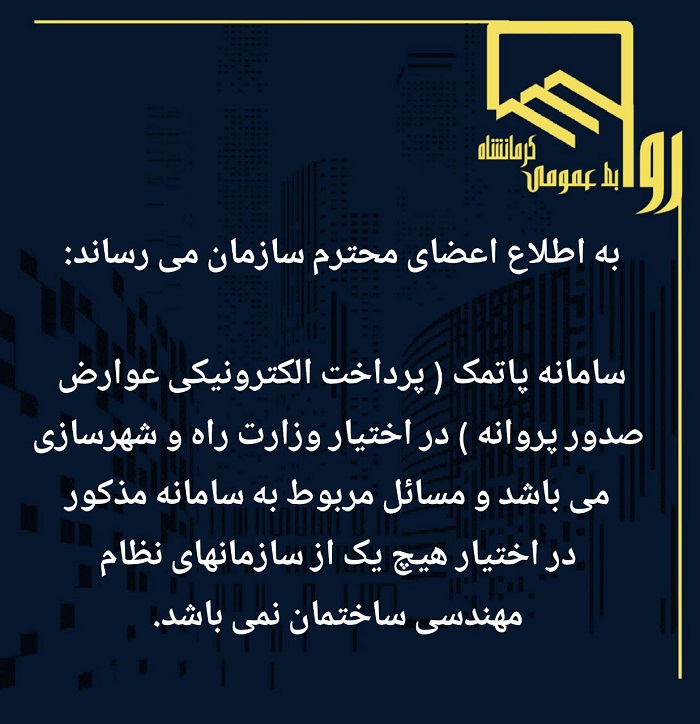 روابط عمومی کرمانشاه

به اطلاع اعضای محترم سازمان می رساند:

سامانه پاتمک ( پرداخت الکترونیکی عوارض صدور پروانه ) در اختیار وزارت راه و شهرسازی می باشد و مسائل مربوط به سامانه مذکور در اختیار هیچ یک از سازمانهای نظام مهندسی ساختمان نمی باشد.